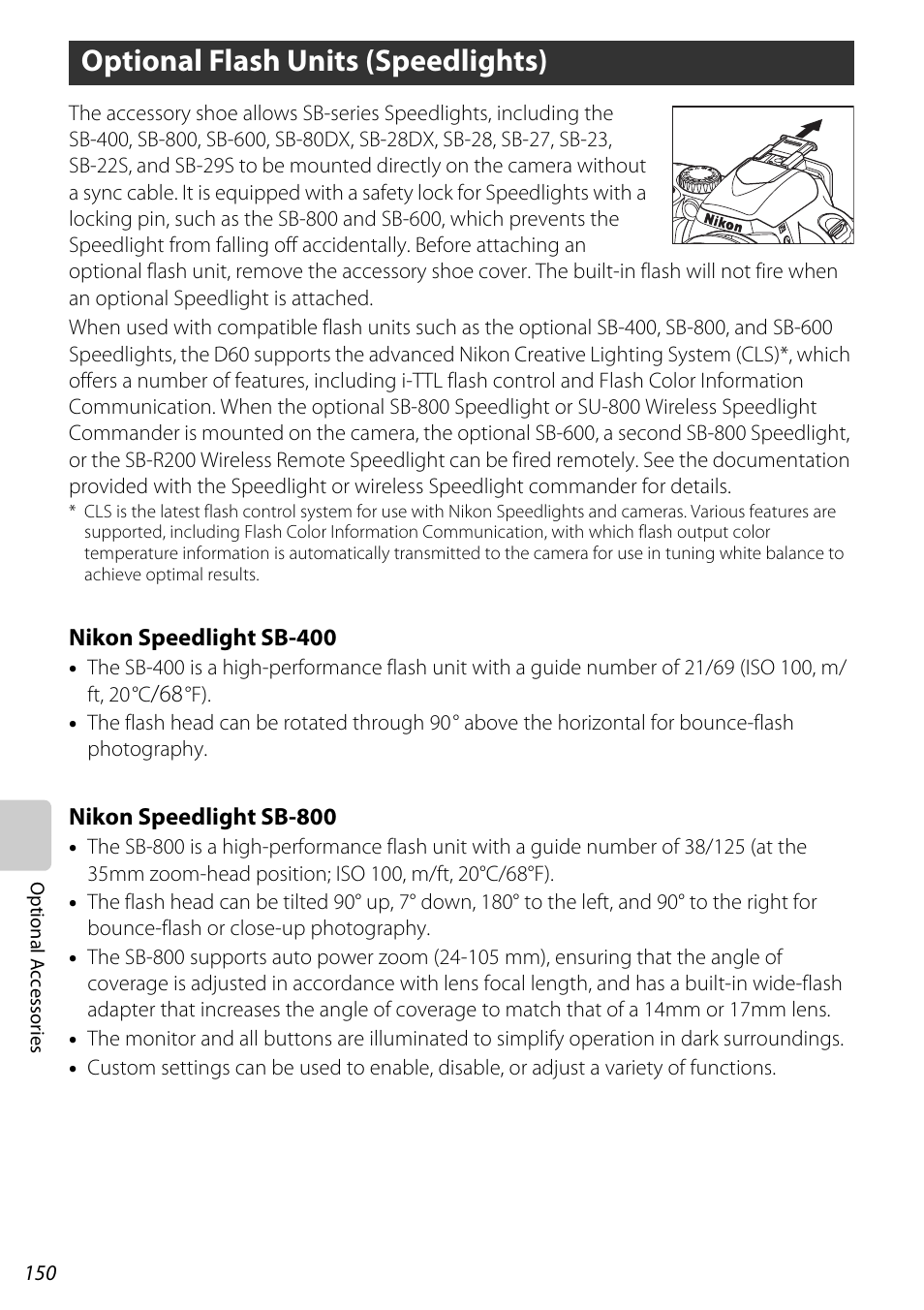 Optional Flash Units (Speedlights)

The accessory shoe allows SB-series Speedlights, including the SB-400, SB-800, SB-600, SB-80DX, SB-28DX, SB-28, SB-27, SB-23, SB-22S, and SB-29S to be mounted directly on the camera without a sync cable. It is equipped with a safety lock for Speedlights with a locking pin, such as the SB-800 and SB-600, which prevents the Speedlight from falling off accidentally. Before attaching an optional flash unit, remove the accessory shoe cover. The built-in flash will not fire when an optional Speedlight is attached.

Nikon

When used with compatible flash units such as the optional SB-400, SB-800, and SB-600 Speedlights, the D60 supports the advanced Nikon Creative Lighting System (CLS)*, which offers a number of features, including i-TTL flash control and Flash Color Information Communication. When the optional SB-800 Speedlight or SU-800 Wireless Speedlight Commander is mounted on the camera, the optional SB-600, a second SB-800 Speedlight, or the SB-R200 Wireless Remote Speedlight can be fired remotely. See the documentation provided with the Speedlight or wireless Speedlight commander for details.

* CLS is the latest flash control system for use with Nikon Speedlights and cameras. Various features are supported, including Flash Color Information Communication, with which flash output color temperature information is automatically transmitted to the camera for use in tuning white balance to achieve optimal results.

Nikon Speedlight SB-400

• The SB-400 is a high-performance flash unit with a guide number of 21/69 (ISO 100, m/ft, 20°C/68°F).
• The flash head can be rotated through 90° above the horizontal for bounce-flash photography.

Nikon Speedlight SB-800

• The SB-800 is a high-performance flash unit with a guide number of 38/125 (at the 35mm zoom-head position; ISO 100, m/ft, 20°C/68°F).
• The flash head can be tilted 90° up, 7° down, 180° to the left, and 90° to the right for bounce-flash or close-up photography.
• The SB-800 supports auto power zoom (24-105 mm), ensuring that the angle of coverage is adjusted in accordance with lens focal length, and has a built-in wide-flash adapter that increases the angle of coverage to match that of a 14mm or 17mm lens.
• The monitor and all buttons are illuminated to simplify operation in dark surroundings.
• Custom settings can be used to enable, disable, or adjust a variety of functions.

Optional Accessories

150